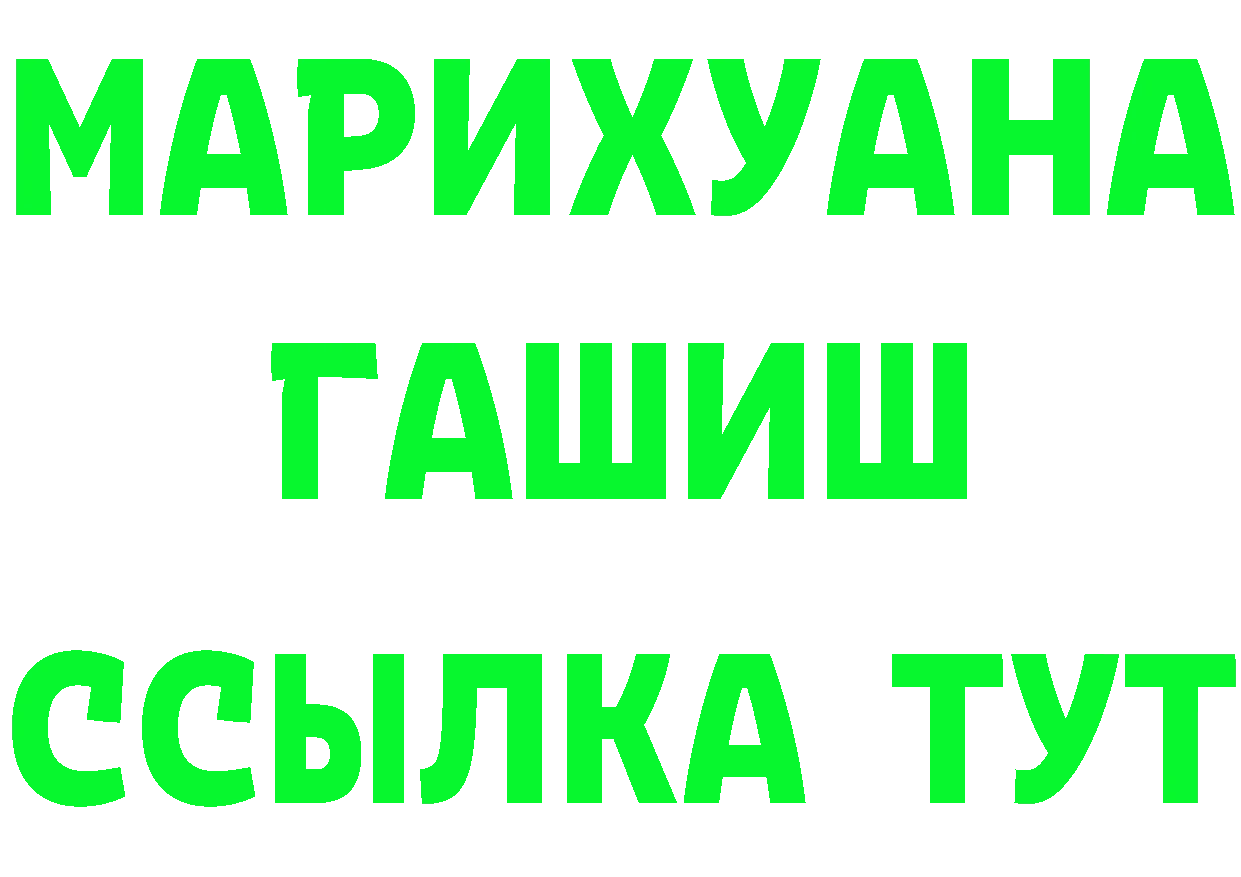 МАРИХУАНА
ГАШИШ
ССЫЛКА ТУТ